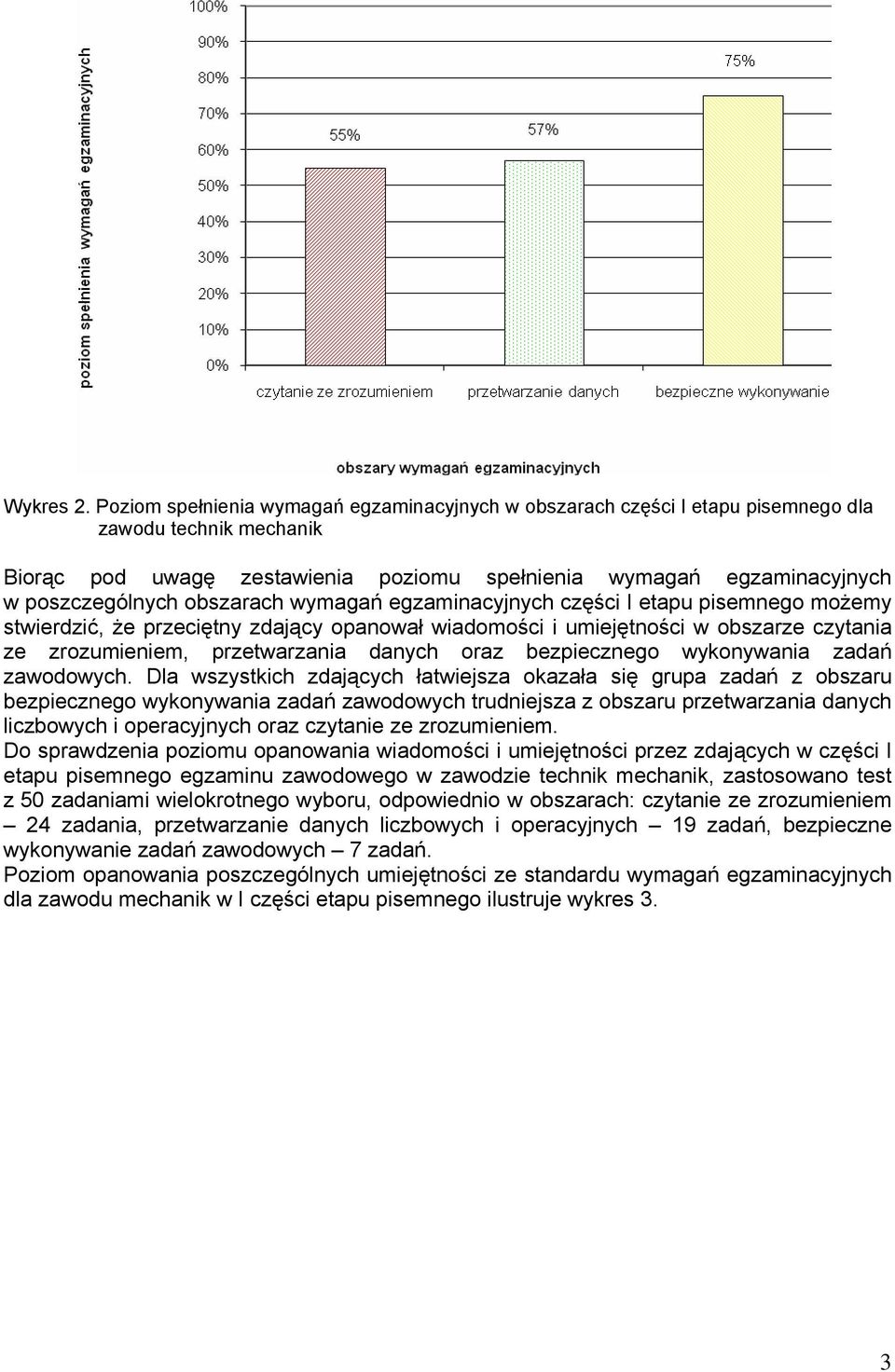 poziom spełnienia wymagań egzaminacyjnych

100%
90%
80%
70%
60%
50%
40%
30%
20%
10%
0%

55%
57%
75%

czytanie ze zrozumieniem
przetwarzanie danych
bezpieczne wykonywanie

obszary wymagań egzaminacyjnych

Wykres 2. Poziom spełnienia wymagań egzaminacyjnych w obszarach części I etapu pisemnego dla zawodu technik mechanik

Biorąc pod uwagę zestawienia poziomu spełnienia wymagań egzaminacyjnych w poszczególnych obszarach wymagań egzaminacyjnych części I etapu pisemnego możemy stwierdzić, że przeciętny zdający opanował wiadomości i umiejętności w obszarze czytania ze zrozumieniem, przetwarzania danych oraz bezpiecznego wykonywania zadań zawodowych. Dla wszystkich zdających łatwiejsza okazała się grupa zadań z obszaru bezpiecznego wykonywania zadań zawodowych trudniejsza z obszaru przetwarzania danych liczbowych i operacyjnych oraz czytanie ze zrozumieniem.
Do sprawdzenia poziomu opanowania wiadomości i umiejętności przez zdających w części I etapu pisemnego egzaminu zawodowego w zawodzie technik mechanik, zastosowano test z 50 zadaniami wielokrotnego wyboru, odpowiednio w obszarach: czytanie ze zrozumieniem – 24 zadania, przetwarzanie danych liczbowych i operacyjnych – 19 zadań, bezpieczne wykonywanie zadań zawodowych – 7 zadań.
Poziom opanowania poszczególnych umiejętności ze standardu wymagań egzaminacyjnych dla zawodu mechanik w I części etapu pisemnego ilustruje wykres 3.

3